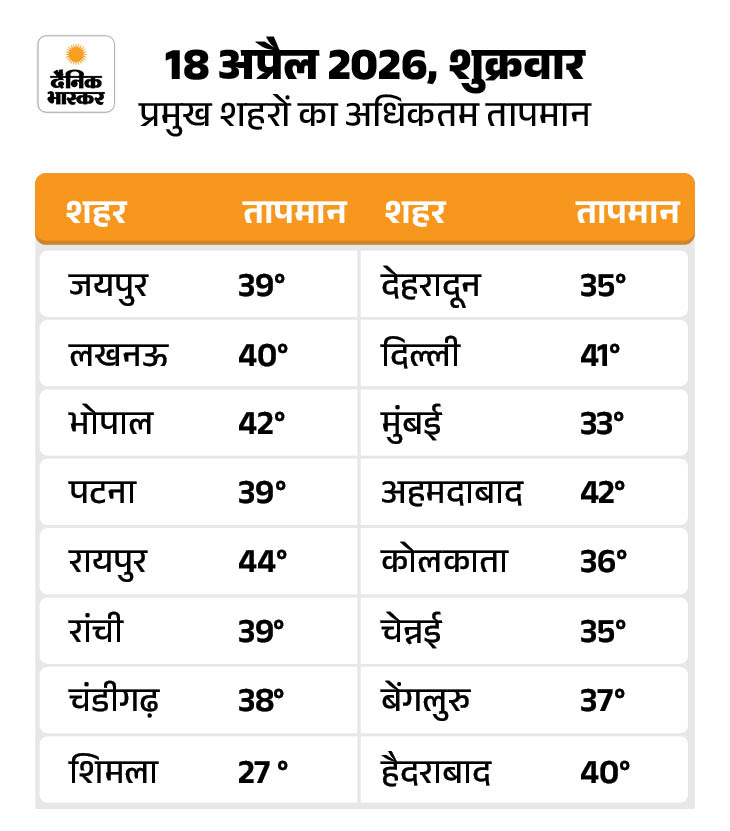 दैनिक भास्कर

18 अप्रैल 2026, शुक्रवार
प्रमुख शहरों का अधिकतम तापमान

| शहर | तापमान | शहर | तापमान |
|---|---|---|---|
| जयपुर | 39° | देहरादून | 35° |
| लखनऊ | 40° | दिल्ली | 41° |
| भोपाल | 42° | मुंबई | 33° |
| पटना | 39° | अहमदाबाद | 42° |
| रायपुर | 44° | कोलकाता | 36° |
| रांची | 39° | चेन्नई | 35° |
| चंडीगढ़ | 38° | बेंगलुरु | 37° |
| शिमला | 27 ° | हैदराबाद | 40° |